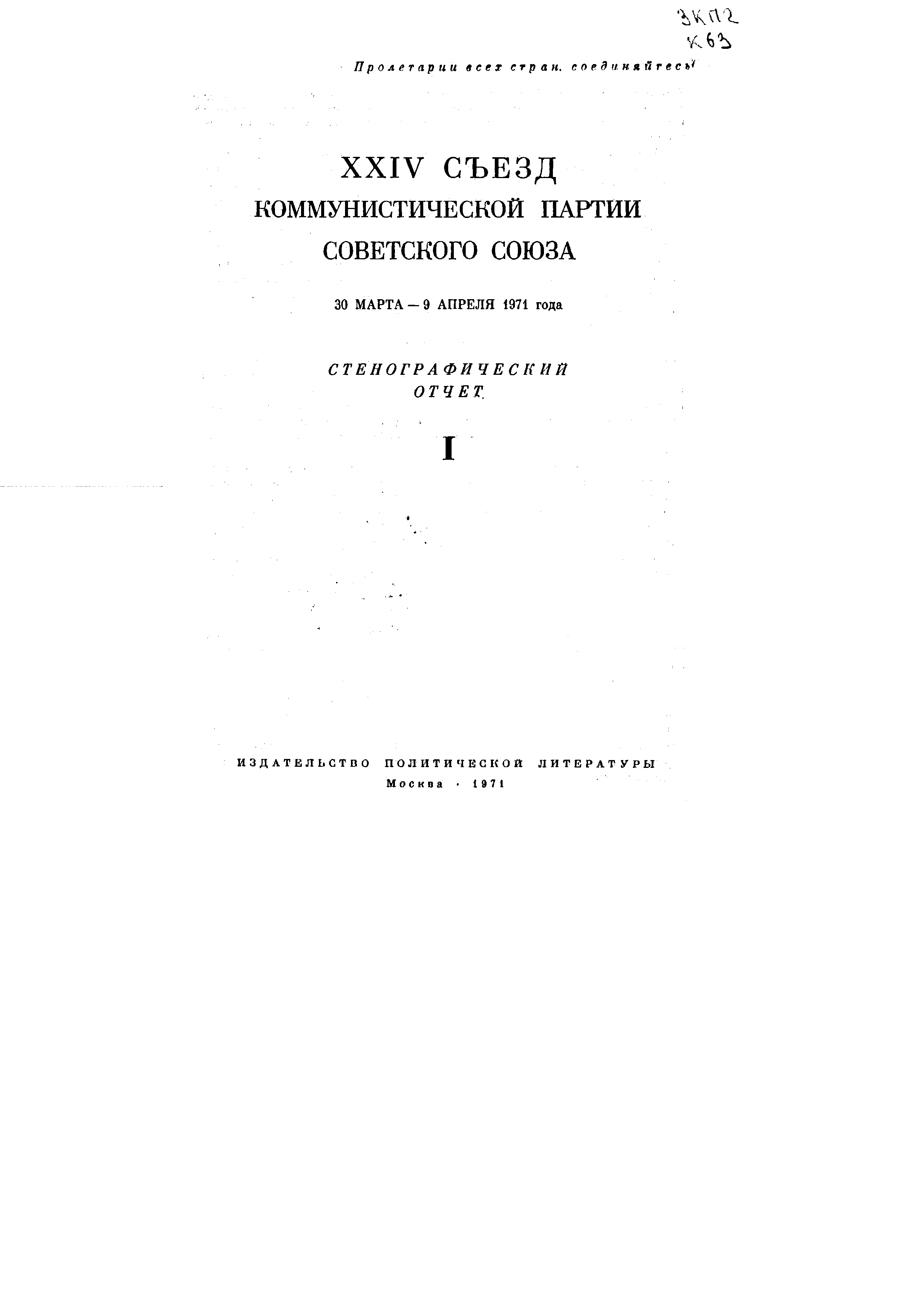 3КП2
К63

Пролетарии всех стран, соединяйтесь!

XXIV СЪЕЗД
КОММУНИСТИЧЕСКОЙ ПАРТИИ
СОВЕТСКОГО СОЮЗА

30 МАРТА — 9 АПРЕЛЯ 1971 года

СТЕНОГРАФИЧЕСКИЙ
ОТЧЕТ

I

ИЗДАТЕЛЬСТВО ПОЛИТИЧЕСКОЙ ЛИТЕРАТУРЫ
Москва · 1971